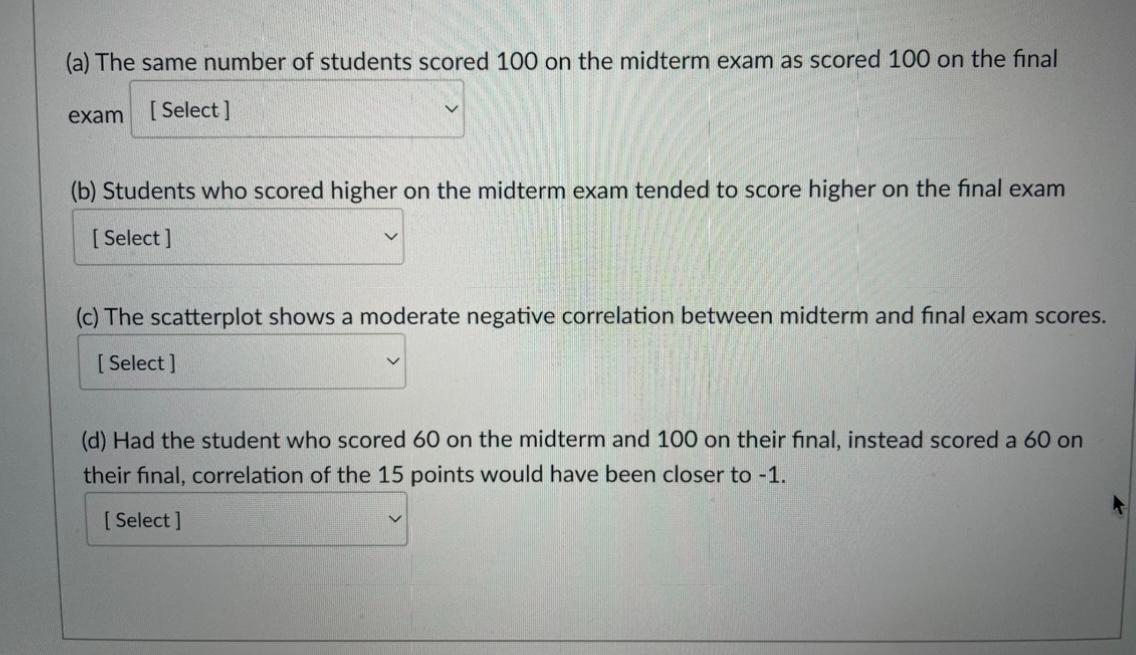 (a) The same number of students scored 100 on the midterm exam as scored 100 on the final exam [ Select ]

(b) Students who scored higher on the midterm exam tended to score higher on the final exam
[ Select ]

(c) The scatterplot shows a moderate negative correlation between midterm and final exam scores.
[ Select ]

(d) Had the student who scored 60 on the midterm and 100 on their final, instead scored a 60 on their final, correlation of the 15 points would have been closer to -1.
[ Select ]